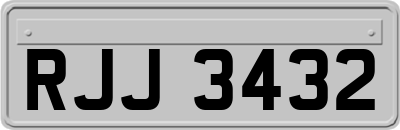 RJJ 3432